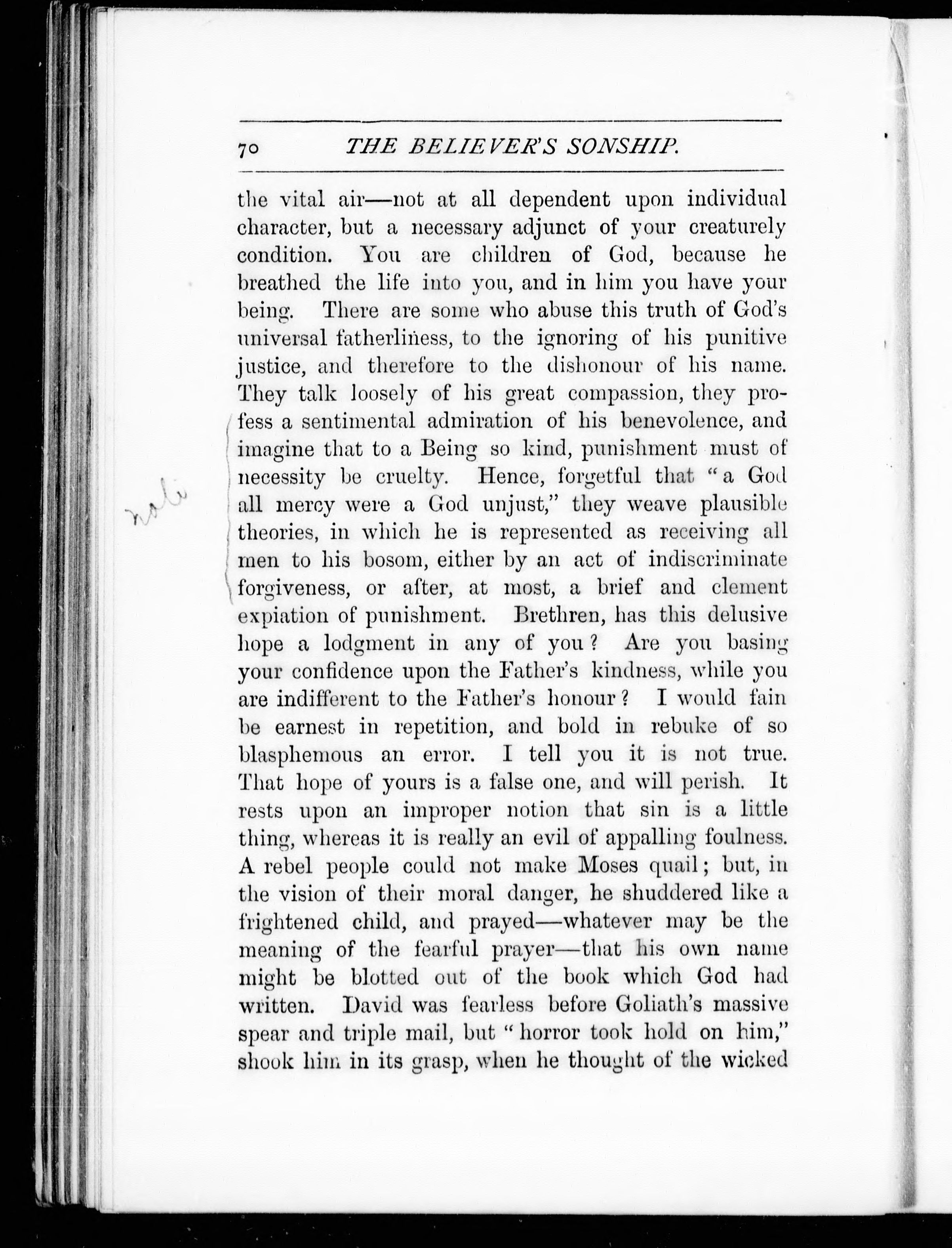 70 THE BELIEVER'S SONSHIP.

the vital air—not at all dependent upon individual character, but a necessary adjunct of your creaturely condition. You are children of God, because he breathed the life into you, and in him you have your being. There are some who abuse this truth of God's universal fatherliness, to the ignoring of his punitive justice, and therefore to the dishonour of his name. They talk loosely of his great compassion, they profess a sentimental admiration of his benevolence, and imagine that to a Being so kind, punishment must of necessity be cruelty. Hence, forgetful that "a God all mercy were a God unjust," they weave plausible theories, in which he is represented as receiving all men to his bosom, either by an act of indiscriminate forgiveness, or after, at most, a brief and clement expiation of punishment. Brethren, has this delusive hope a lodgment in any of you? Are you basing your confidence upon the Father's kindness, while you are indifferent to the Father's honour? I would fain be earnest in repetition, and bold in rebuke of so blasphemous an error. I tell you it is not true. That hope of yours is a false one, and will perish. It rests upon an improper notion that sin is a little thing, whereas it is really an evil of appalling foulness. A rebel people could not make Moses quail; but, in the vision of their moral danger, he shuddered like a frightened child, and prayed—whatever may be the meaning of the fearful prayer—that his own name might be blotted out of the book which God had written. David was fearless before Goliath's massive spear and triple mail, but "horror took hold on him," shook him in its grasp, when he thought of the wicked

note